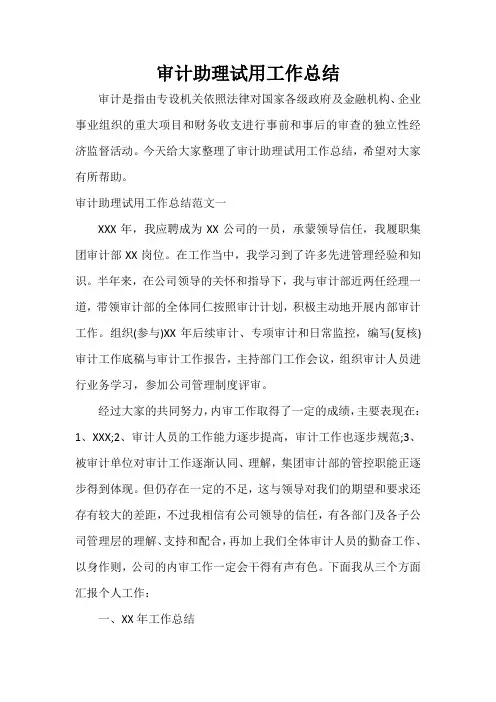 审计助理试用工作总结

审计是指由专设机关依照法律对国家各级政府及金融机构、企业事业组织的重大项目和财务收支进行事前和事后的审查的独立性经济监督活动。今天给大家整理了审计助理试用工作总结，希望对大家有所帮助。

审计助理试用工作总结范文一

XXX 年，我应聘成为 XX 公司的一员，承蒙领导信任，我履职集团审计部 XX 岗位。在工作当中，我学习到了许多先进管理经验和知识。半年来，在公司领导的关怀和指导下，我与审计部近两任经理一道，带领审计部的全体同仁按照审计计划，积极主动地开展内部审计工作。组织(参与)XX 年后续审计、专项审计和日常监控，编写(复核)审计工作底稿与审计工作报告，主持部门工作会议，组织审计人员进行业务学习，参加公司管理制度评审。

经过大家的共同努力，内审工作取得了一定的成绩，主要表现在：1、XXX;2、审计人员的工作能力逐步提高，审计工作也逐步规范;3、被审计单位对审计工作逐渐认同、理解，集团审计部的管控职能正逐步得到体现。但仍存在一定的不足，这与领导对我们的期望和要求还存有较大的差距，不过我相信有公司领导的信任，有各部门及各子公司管理层的理解、支持和配合，再加上我们全体审计人员的勤奋工作、以身作则，公司的内审工作一定会干得有声有色。下面我从三个方面汇报个人工作：

一、XX 年工作总结